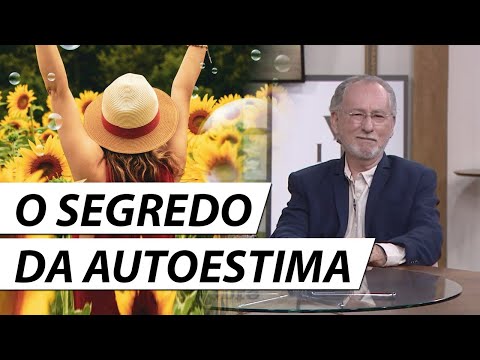 O SEGREDO
DA AUTOESTIMA